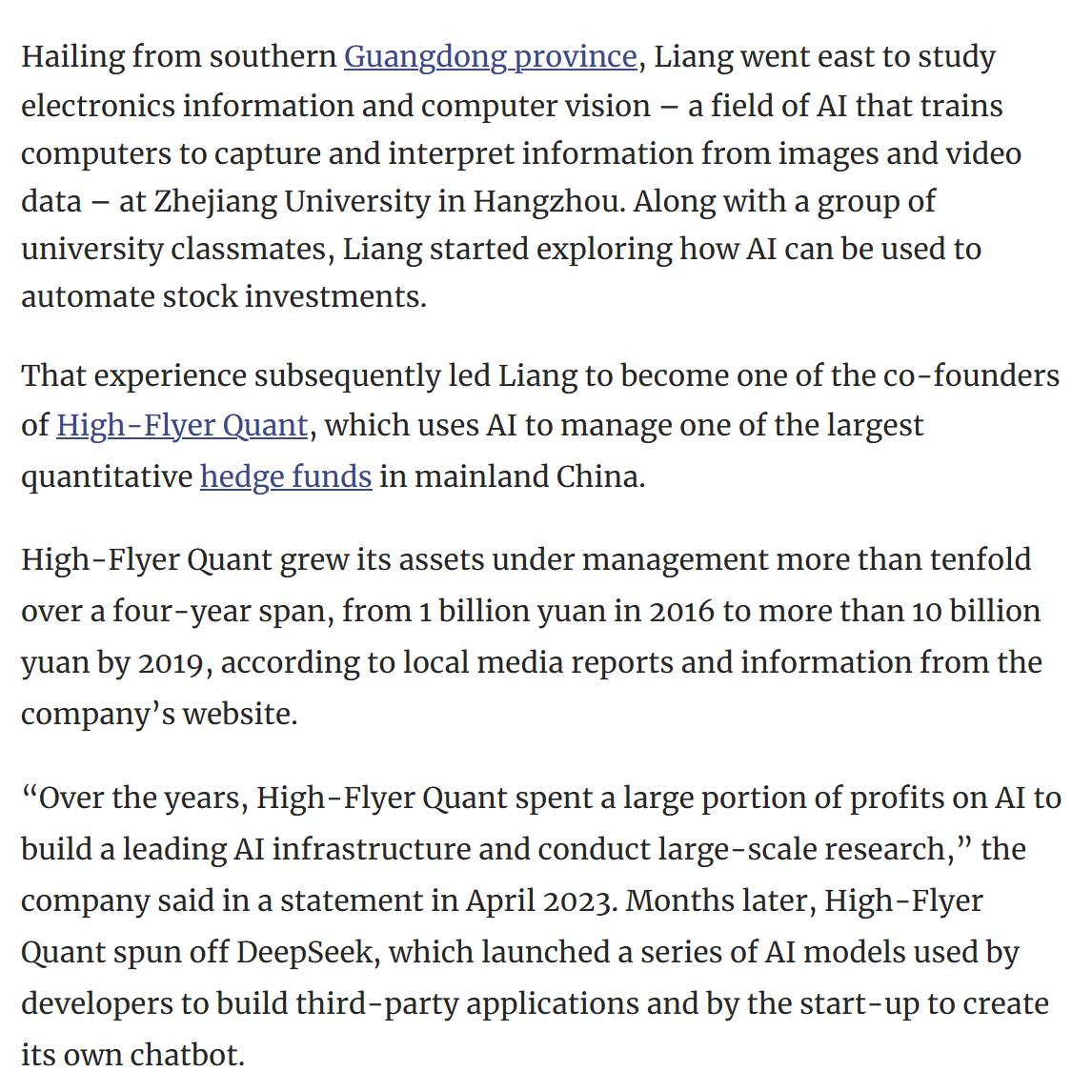 Hailing from southern Guangdong province, Liang went east to study electronics information and computer vision – a field of AI that trains computers to capture and interpret information from images and video data – at Zhejiang University in Hangzhou. Along with a group of university classmates, Liang started exploring how AI can be used to automate stock investments.

That experience subsequently led Liang to become one of the co-founders of High-Flyer Quant, which uses AI to manage one of the largest quantitative hedge funds in mainland China.

High-Flyer Quant grew its assets under management more than tenfold over a four-year span, from 1 billion yuan in 2016 to more than 10 billion yuan by 2019, according to local media reports and information from the company’s website.

“Over the years, High-Flyer Quant spent a large portion of profits on AI to build a leading AI infrastructure and conduct large-scale research,” the company said in a statement in April 2023. Months later, High-Flyer Quant spun off DeepSeek, which launched a series of AI models used by developers to build third-party applications and by the start-up to create its own chatbot.